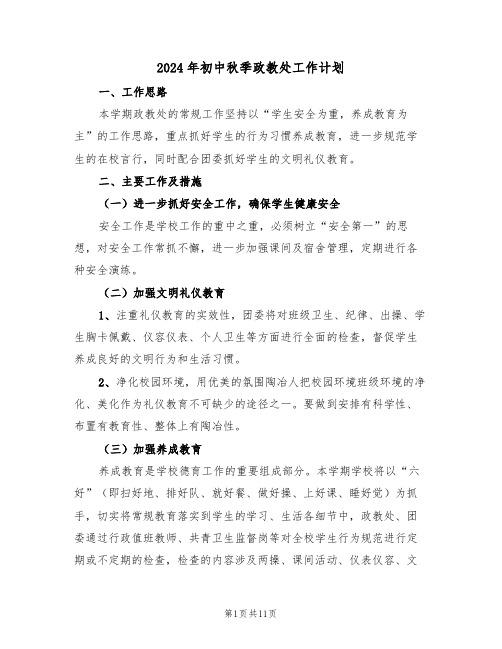 2024年初中秋季政教处工作计划

一、工作思路

本学期政教处的常规工作坚持以“学生安全为重，养成教育为主”的工作思路，重点抓好学生的行为习惯养成教育，进一步规范学生的在校言行，同时配合团委抓好学生的文明礼仪教育。

二、主要工作及措施

（一）进一步抓好安全工作，确保学生健康安全

安全工作是学校工作的重中之重，必须树立“安全第一”的思想，对安全工作常抓不懈，进一步加强课间及宿舍管理，定期进行各种安全演练。

（二）加强文明礼仪教育

1、注重礼仪教育的实效性，团委将对班级卫生、纪律、出操、学生胸卡佩戴、仪容仪表、个人卫生等方面进行全面的检查，督促学生养成良好的文明行为和生活习惯。

2、净化校园环境，用优美的氛围陶冶人把校园环境班级环境的净化、美化作为礼仪教育不可缺少的途径之一。要做到安排有科学性、布置有教育性、整体上有陶冶性。

（三）加强养成教育

养成教育是学校德育工作的重要组成部分。本学期学校将以“六好”（即扫好地、排好队、就好餐、做好操、上好课、睡好觉）为抓手，切实将常规教育落实到学生的学习、生活各细节中，政教处、团委通过行政值班教师、共青卫生监督岗等对全校学生行为规范进行定期或不定期的检查，检查的内容涉及两操、课间活动、仪表仪容、文

第1页共11页